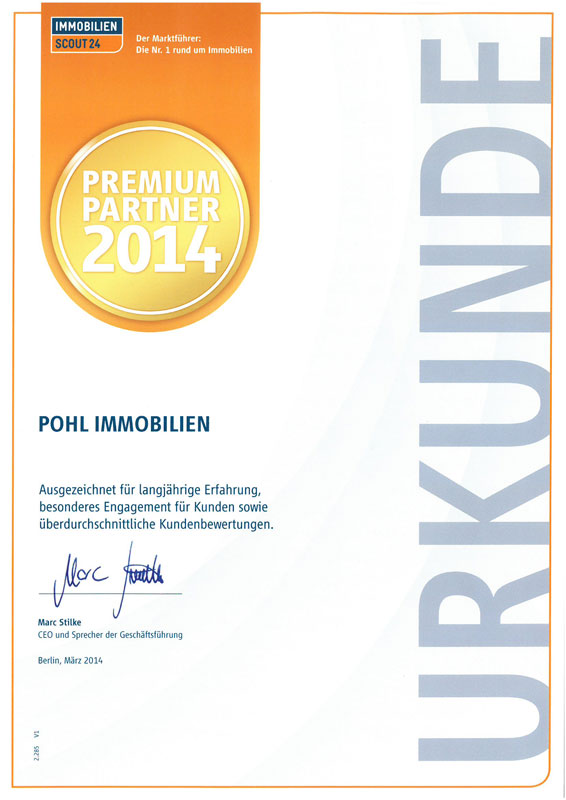 IMMOBILIEN
SCOUT 24

Der Marktführer:
Die Nr. 1 rund um Immobilien

PREMIUM
PARTNER
2014

URKUNDE

POHL IMMOBILIEN

Ausgezeichnet für langjährige Erfahrung, besonderes Engagement für Kunden sowie überdurchschnittliche Kundenbewertungen.

Marc Stilke

Marc Stilke
CEO und Sprecher der Geschäftsführung

Berlin, März 2014

2.285 V1